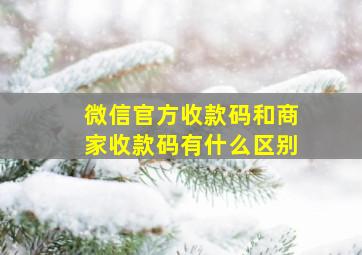 微信官方收款码和商家收款码有什么区别